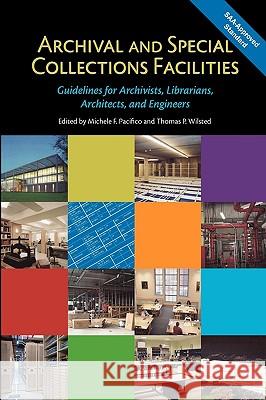 SAA-Approved Standard

ARCHIVAL AND SPECIAL COLLECTIONS FACILITIES

Guidelines for Archivists, Librarians, Architects, and Engineers

Edited by Michele F. Pacifico and Thomas P. Wilsted

Kraina Książek